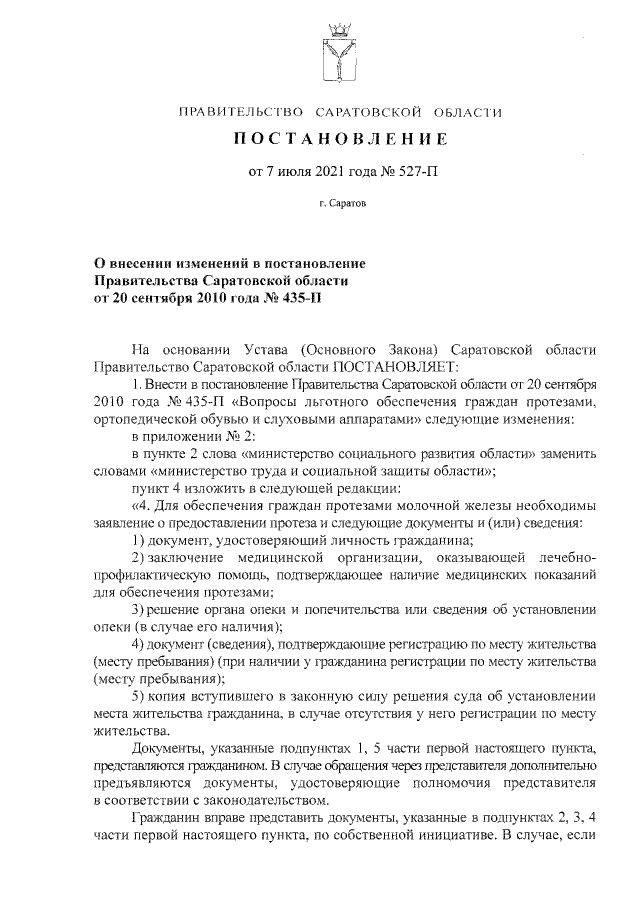 ПРАВИТЕЛЬСТВО САРАТОВСКОЙ ОБЛАСТИ

ПОСТАНОВЛЕНИЕ

от 7 июля 2021 года № 527-П

г. Саратов

О внесении изменений в постановление Правительства Саратовской области от 20 сентября 2010 года № 435-П

На основании Устава (Основного Закона) Саратовской области Правительство Саратовской области ПОСТАНОВЛЯЕТ:

1. Внести в постановление Правительства Саратовской области от 20 сентября 2010 года № 435-П «Вопросы льготного обеспечения граждан протезами, ортопедической обувью и слуховыми аппаратами» следующие изменения:

в приложении № 2:

в пункте 2 слова «министерство социального развития области» заменить словами «министерство труда и социальной защиты области»;

пункт 4 изложить в следующей редакции:

«4. Для обеспечения граждан протезами молочной железы необходимы заявление о предоставлении протеза и следующие документы и (или) сведения:

1) документ, удостоверяющий личность гражданина;

2) заключение медицинской организации, оказывающей лечебно-профилактическую помощь, подтверждающее наличие медицинских показаний для обеспечения протезами;

3) решение органа опеки и попечительства или сведения об установлении опеки (в случае его наличия);

4) документ (сведения), подтверждающие регистрацию по месту жительства (месту пребывания) (при наличии у гражданина регистрации по месту жительства (месту пребывания);

5) копия вступившего в законную силу решения суда об установлении места жительства гражданина, в случае отсутствия у него регистрации по месту жительства.

Документы, указанные подпунктах 1, 5 части первой настоящего пункта, представляются гражданином. В случае обращения через представителя дополнительно предъявляются документы, удостоверяющие полномочия представителя в соответствии с законодательством.

Гражданин вправе представить документы, указанные в подпунктах 2, 3, 4 части первой настоящего пункта, по собственной инициативе. В случае, если